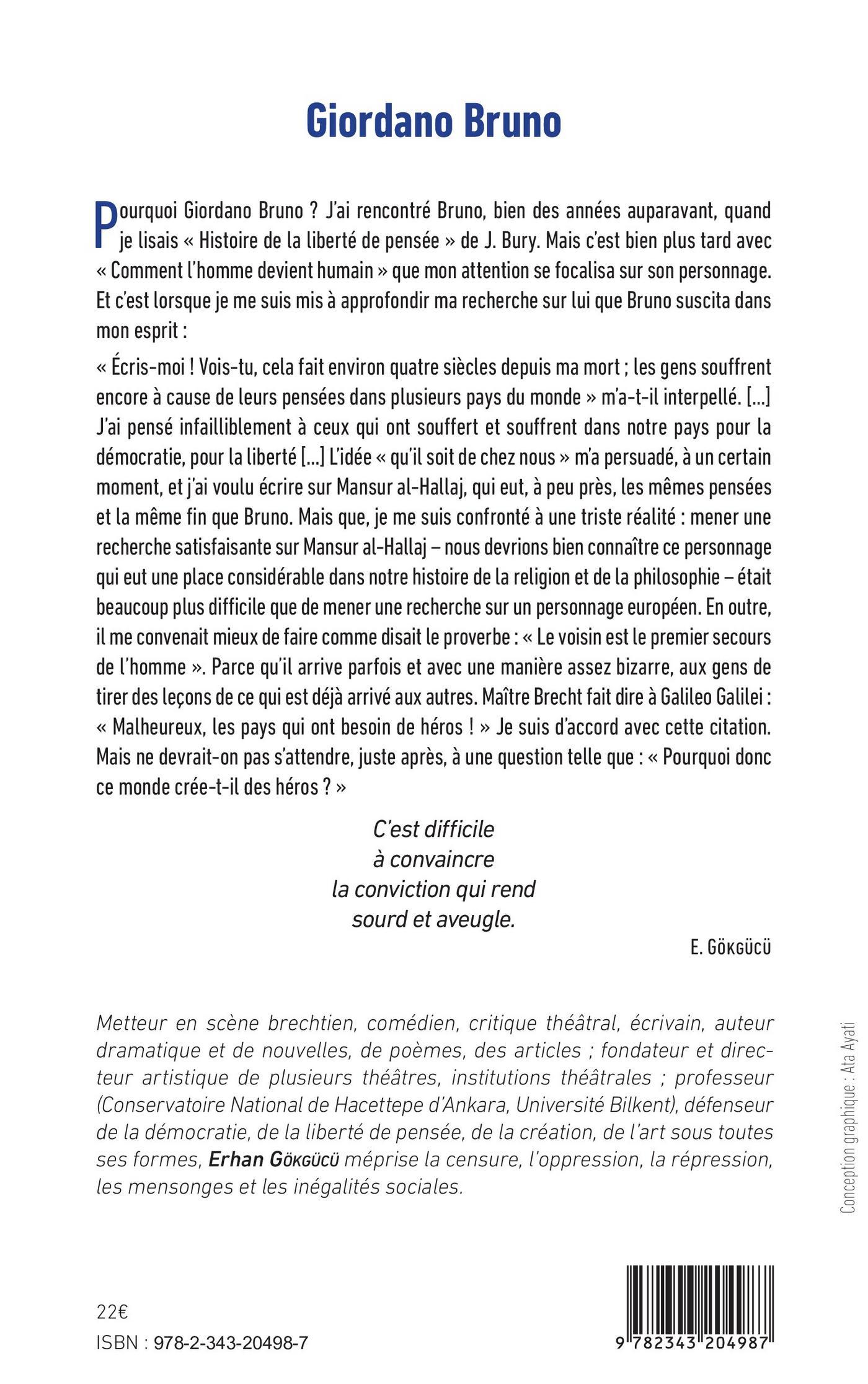 Giordano Bruno

Pourquoi Giordano Bruno ? J'ai rencontré Bruno, bien des années auparavant, quand je lisais « Histoire de la liberté de pensée » de J. Bury. Mais c'est bien plus tard avec « Comment l'homme devient humain » que mon attention se focalisa sur son personnage. Et c'est lorsque je me suis mis à approfondir ma recherche sur lui que Bruno suscita dans mon esprit :

« Écris-moi ! Vois-tu, cela fait environ quatre siècles depuis ma mort ; les gens souffrent encore à cause de leurs pensées dans plusieurs pays du monde » m'a-t-il interpellé. [...] J'ai pensé infailliblement à ceux qui ont souffert et souffrent dans notre pays pour la démocratie, pour la liberté [...] L'idée « qu'il soit de chez nous » m'a persuadé, à un certain moment, et j'ai voulu écrire sur Mansur al-Hallaj, qui eut, à peu près, les mêmes pensées et la même fin que Bruno. Mais que, je me suis confronté à une triste réalité : mener une recherche satisfaisante sur Mansur al-Hallaj – nous devrions bien connaître ce personnage qui eut une place considérable dans notre histoire de la religion et de la philosophie – était beaucoup plus difficile que de mener une recherche sur un personnage européen. En outre, il me convenait mieux de faire comme disait le proverbe : « Le voisin est le premier secours de l'homme ». Parce qu'il arrive parfois et avec une manière assez bizarre, aux gens de tirer des leçons de ce qui est déjà arrivé aux autres. Maître Brecht fait dire à Galileo Galilei : « Malheureux, les pays qui ont besoin de héros ! » Je suis d'accord avec cette citation. Mais ne devrait-on pas s'attendre, juste après, à une question telle que : « Pourquoi donc ce monde crée-t-il des héros ? »

C'est difficile
à convaincre
la conviction qui rend
sourd et aveugle.

E. Gökgücü

Metteur en scène brechtien, comédien, critique théâtral, écrivain, auteur dramatique et de nouvelles, de poèmes, des articles ; fondateur et directeur artistique de plusieurs théâtres, institutions théâtrales ; professeur (Conservatoire National de Hacettepe d'Ankara, Université Bilkent), défenseur de la démocratie, de la liberté de pensée, de la création, de l'art sous toutes ses formes, Erhan Gökgücü méprise la censure, l'oppression, la répression, les mensonges et les inégalités sociales.

Conception graphique : Ata Ayati

22€

ISBN : 978-2-343-20498-7

9 782343 204987